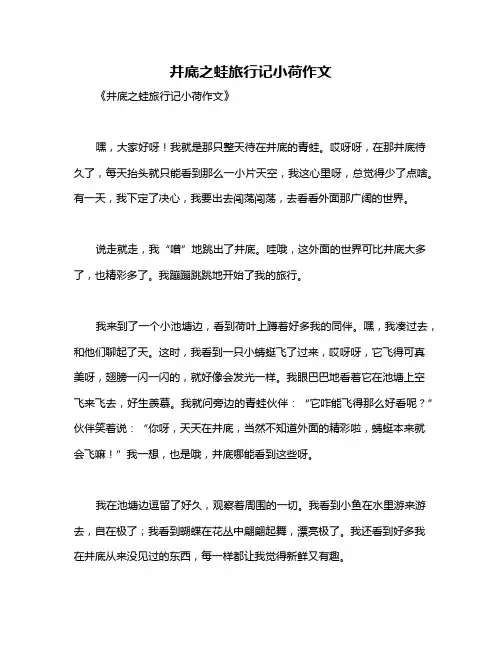 井底之蛙旅行记小荷作文

《井底之蛙旅行记小荷作文》

嘿，大家好呀！我就是那只整天待在井底的青蛙。哎呀呀，在那井底待久了，每天抬头就只能看到那么一小片天空，我这心里呀，总觉得少了点啥。有一天，我下定了决心，我要出去闯荡闯荡，去看看外面那广阔的世界。

说走就走，我“噌”地跳出了井底。哇哦，这外面的世界可比井底大多了，也精彩多了。我蹦蹦跳跳地开始了我的旅行。

我来到了一个小池塘边，看到荷叶上蹲着好多我的同伴。嘿，我凑过去，和他们聊起了天。这时，我看到一只小蜻蜓飞了过来，哎呀呀，它飞得可真美呀，翅膀一闪一闪的，就好像会发光一样。我眼巴巴地看着它在池塘上空飞来飞去，好生羡慕。我就问旁边的青蛙伙伴：“它咋能飞得那么好看呢？”伙伴笑着说：“你呀，天天在井底，当然不知道外面的精彩啦，蜻蜓本来就会飞嘛！”我一想，也是哦，井底哪能看到这些呀。

我在池塘边逗留了好久，观察着周围的一切。我看到小鱼在水里游来游去，自在极了；我看到蝴蝶在花丛中翩翩起舞，漂亮极了。我还看到好多我在井底从来没见过的东西，每一样都让我觉得新鲜又有趣。